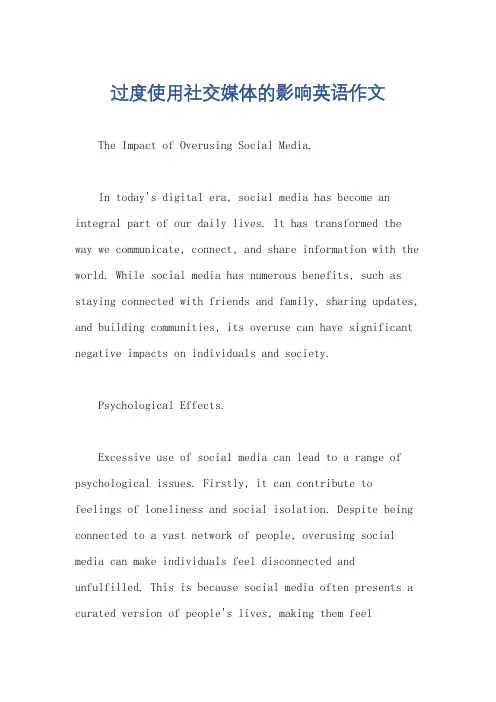 过度使用社交媒体的影响英语作文

The Impact of Overusing Social Media.

In today's digital era, social media has become an integral part of our daily lives. It has transformed the way we communicate, connect, and share information with the world. While social media has numerous benefits, such as staying connected with friends and family, sharing updates, and building communities, its overuse can have significant negative impacts on individuals and society.

Psychological Effects.

Excessive use of social media can lead to a range of psychological issues. Firstly, it can contribute to feelings of loneliness and social isolation. Despite being connected to a vast network of people, overusing social media can make individuals feel disconnected and unfulfilled. This is because social media often presents a curated version of people's lives, making them feel